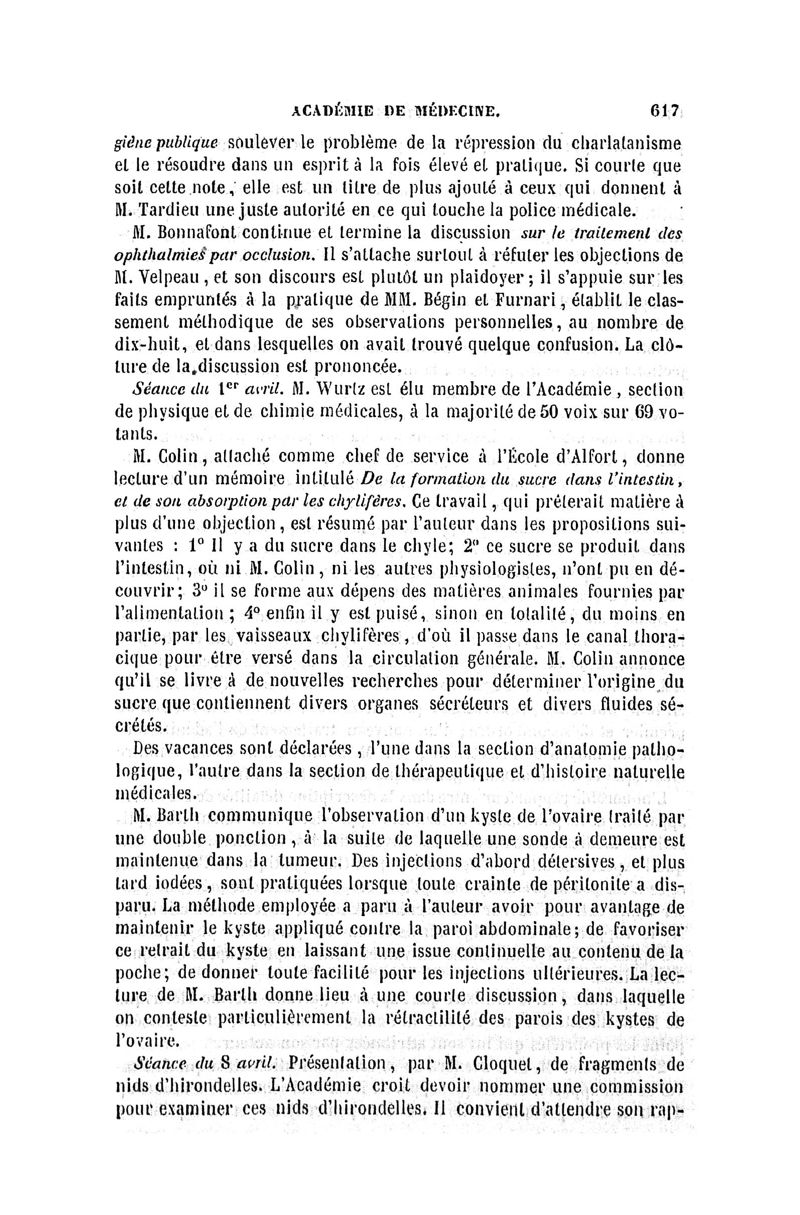 ACADÉMIE DE MÉDECINE. 617

giène publique soulever le problème de la répression du charlatanisme et le résoudre dans un esprit à la fois élevé et pratique. Si courte que soit cette note, elle est un titre de plus ajouté à ceux qui donnent à M. Tardieu une juste autorité en ce qui touche la police médicale.

M. Bonnafont continue et termine la discussion sur le traitement des ophthalmies par occlusion. Il s'attache surtout à réfuter les objections de M. Velpeau, et son discours est plutôt un plaidoyer ; il s'appuie sur les faits empruntés à la pratique de MM. Bégin et Furnari, établit le classement méthodique de ses observations personnelles, au nombre de dix-huit, et dans lesquelles on avait trouvé quelque confusion. La clôture de la discussion est prononcée.

Séance du 1er avril. M. Wurtz est élu membre de l'Académie, section de physique et de chimie médicales, à la majorité de 50 voix sur 69 votants.

M. Colin, attaché comme chef de service à l'École d'Alfort, donne lecture d'un mémoire intitulé De la formation du sucre dans l'intestin, et de son absorption par les chylifères. Ce travail, qui prêterait matière à plus d'une objection, est résumé par l'auteur dans les propositions suivantes : 1° Il y a du sucre dans le chyle; 2° ce sucre se produit dans l'intestin, où ni M. Colin, ni les autres physiologistes, n'ont pu en découvrir; 3° il se forme aux dépens des matières animales fournies par l'alimentation ; 4° enfin il y est puisé, sinon en totalité, du moins en partie, par les vaisseaux chylifères, d'où il passe dans le canal thoracique pour être versé dans la circulation générale. M. Colin annonce qu'il se livre à de nouvelles recherches pour déterminer l'origine du sucre que contiennent divers organes sécréteurs et divers fluides sécrétés.

Des vacances sont déclarées, l'une dans la section d'anatomie pathologique, l'autre dans la section de thérapeutique et d'histoire naturelle médicales.

M. Barth communique l'observation d'un kyste de l'ovaire traité par une double ponction, à la suite de laquelle une sonde à demeure est maintenue dans la tumeur. Des injections d'abord détersives, et plus tard iodées, sont pratiquées lorsque toute crainte de péritonite a disparu. La méthode employée a paru à l'auteur avoir pour avantage de maintenir le kyste appliqué contre la paroi abdominale; de favoriser ce retrait du kyste en laissant une issue continuelle au contenu de la poche; de donner toute facilité pour les injections ultérieures. La lecture de M. Barth donne lieu à une courte discussion, dans laquelle on conteste particulièrement la rétractilité des parois des kystes de l'ovaire.

Séance du 8 avril. Présentation, par M. Cloquet, de fragments de nids d'hirondelles. L'Académie croit devoir nommer une commission pour examiner ces nids d'hirondelles. Il convient d'attendre son rap-